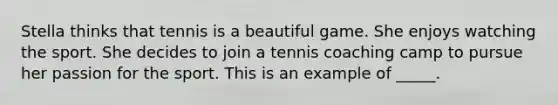 Stella thinks that tennis is a beautiful game. She enjoys watching the sport. She decides to join a tennis coaching camp to pursue her passion for the sport. This is an example of _____.